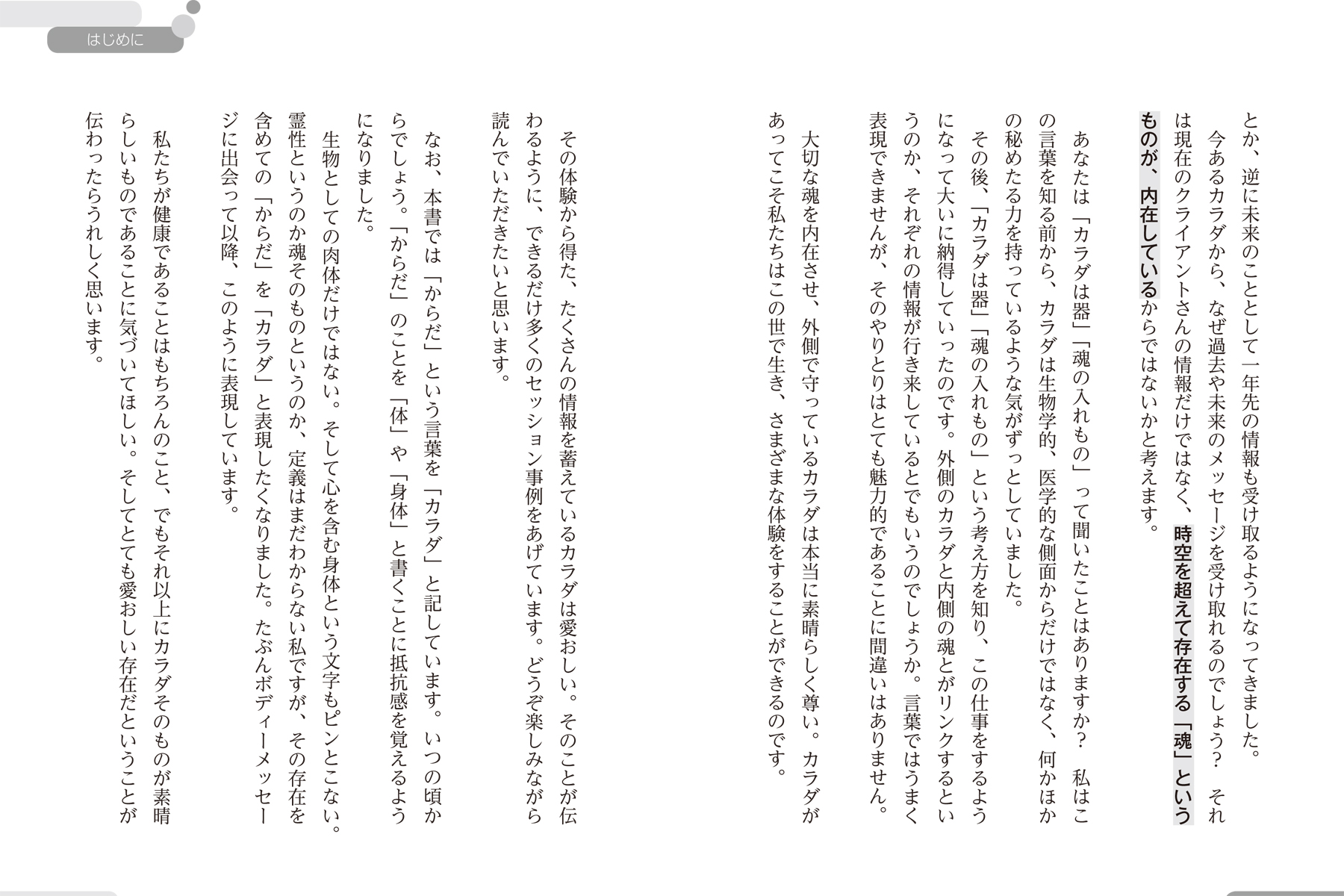 はじめに

とか、逆に未来のこととして一年先の情報も受け取るようになってきました。
今あるカラダから、なぜ過去や未来のメッセージを受け取れるのでしょう？　それは現在のクライアントさんの情報だけではなく、時空を超えて存在する「魂」というものが、内在しているからではないかと考えます。

あなたは「カラダは器」「魂の入れもの」って聞いたことはありますか？　私はこの言葉を知る前から、カラダは生物学的、医学的な側面からだけではなく、何かほかの秘めたる力を持っているような気がずっとしていました。
その後、「カラダは器」「魂の入れもの」という考え方を知り、この仕事をするようになって大いに納得していったのです。外側のカラダと内側の魂とがリンクするというのか、それぞれの情報が行き来しているとでもいうのでしょうか。言葉ではうまく表現できませんが、そのやりとりはとても魅力的であることに間違いはありません。

大切な魂を内在させ、外側で守っているカラダは本当に素晴らしく尊い。カラダがあってこそ私たちはこの世で生き、さまざまな体験をすることができるのです。

その体験から得た、たくさんの情報を蓄えているカラダは愛おしい。そのことが伝わるように、できるだけ多くのセッション事例をあげています。どうぞ楽しみながら読んでいただきたいと思います。

なお、本書では「からだ」という言葉を「カラダ」と記しています。いつの頃からでしょう。「からだ」のことを「体」や「身体」と書くことに抵抗感を覚えるようになりました。
生物としての肉体だけではない。そして心を含む身体という文字もピンとこない。霊性というのか魂そのものというのか、定義はまだわからない私ですが、その存在を含めての「からだ」を「カラダ」と表現したくなりました。たぶんボディーメッセージに出会って以降、このように表現しています。

私たちが健康であることはもちろんのこと、でもそれ以上にカラダそのものが素晴らしいものであることに気づいてほしい。そしてとても愛おしい存在だということが伝わったらうれしく思います。